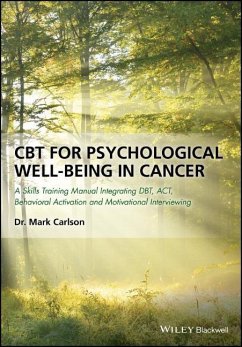 CBT FOR PSYCHOLOGICAL WELL-BEING IN CANCER

A Skills Training Manual Integrating DBT, ACT, Behavioral Activation and Motivational Interviewing

Dr. Mark Carlson

WILEY Blackwell